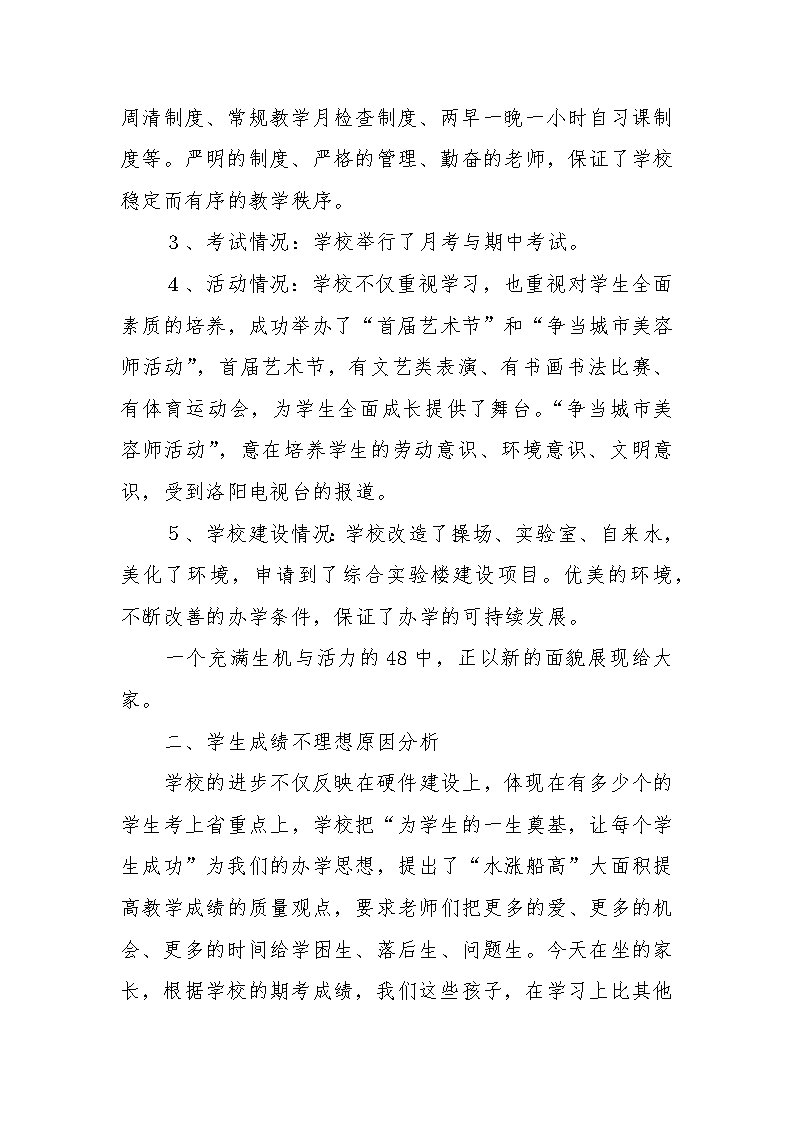 周清制度、常规教学月检查制度、两早一晚一小时自习课制度等。严明的制度、严格的管理、勤奋的老师，保证了学校稳定而有序的教学秩序。

3、考试情况：学校举行了月考与期中考试。

4、活动情况：学校不仅重视学习，也重视对学生全面素质的培养，成功举办了“首届艺术节”和“争当城市美容师活动”，首届艺术节，有文艺类表演、有书画书法比赛、有体育运动会，为学生全面成长提供了舞台。“争当城市美容师活动”，意在培养学生的劳动意识、环境意识、文明意识，受到洛阳电视台的报道。

5、学校建设情况：学校改造了操场、实验室、自来水，美化了环境，申请到了综合实验楼建设项目。优美的环境，不断改善的办学条件，保证了办学的可持续发展。

一个充满生机与活力的48中，正以新的面貌展现给大家。

二、学生成绩不理想原因分析

学校的进步不仅反映在硬件建设上，体现在有多少个的学生考上省重点上，学校把“为学生的一生奠基，让每个学生成功”为我们的办学思想，提出了“水涨船高”大面积提高教学成绩的质量观点，要求老师们把更多的爱、更多的机会、更多的时间给学困生、落后生、问题生。今天在坐的家长，根据学校的期考成绩，我们这些孩子，在学习上比其他